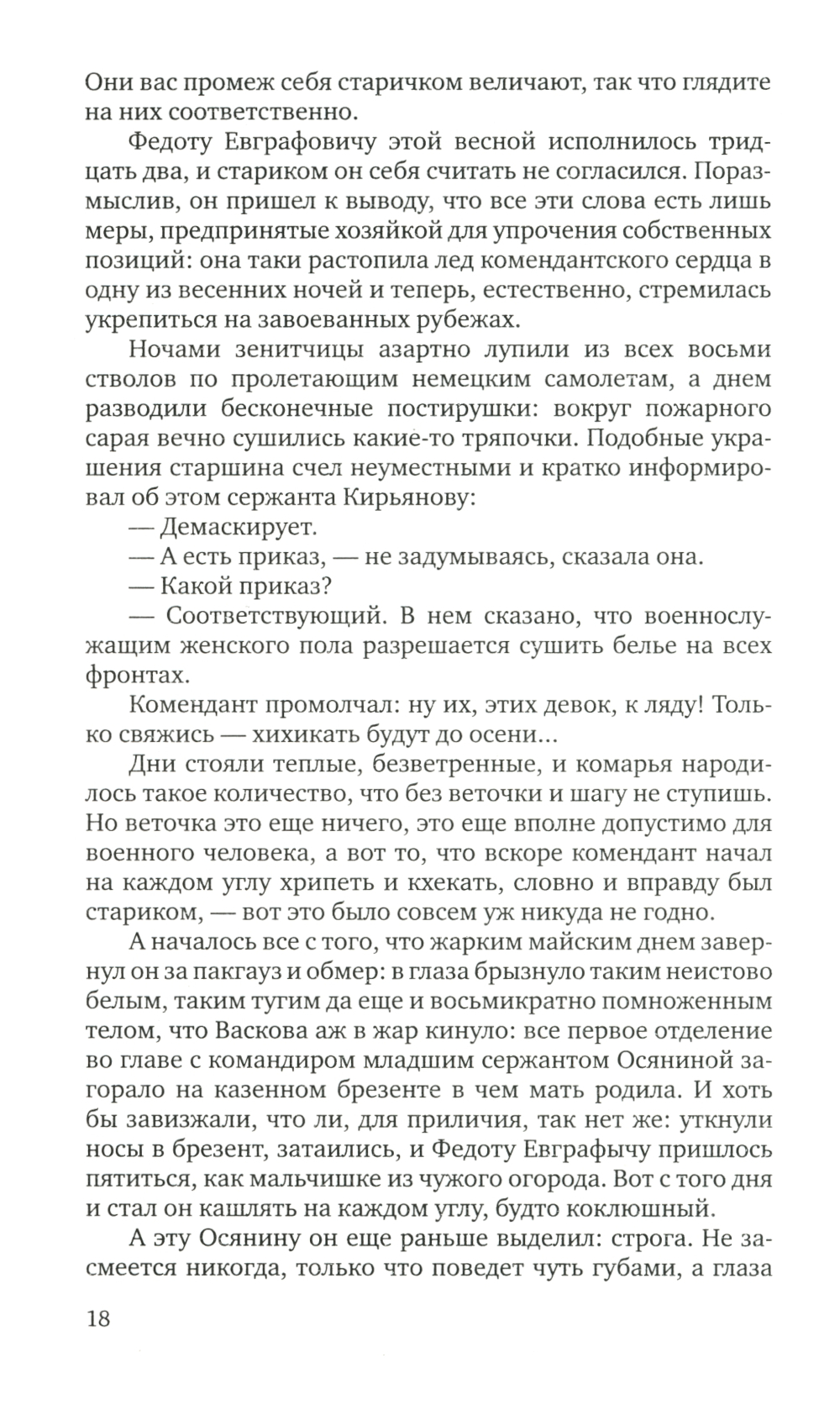 Они вас промеж себя старичком величают, так что глядите на них соответственно.

Федоту Евграфовичу этой весной исполнилось тридцать два, и стариком он себя считать не согласился. Поразмыслив, он пришел к выводу, что все эти слова есть лишь меры, предпринятые хозяйкой для упрочения собственных позиций: она таки растопила лед комендантского сердца в одну из весенних ночей и теперь, естественно, стремилась укрепиться на завоеванных рубежах.

Ночами зенитчицы азартно лупили из всех восьми стволов по пролетающим немецким самолетам, а днем разводили бесконечные постирушки: вокруг пожарного сарая вечно сушились какие-то тряпочки. Подобные украшения старшина счел неуместными и кратко информировал об этом сержанта Кирьянову:

— Демаскирует.

— А есть приказ, — не задумываясь, сказала она.

— Какой приказ?

— Соответствующий. В нем сказано, что военнослужащим женского пола разрешается сушить белье на всех фронтах.

Комендант промолчал: ну их, этих девок, к ляду! Только свяжись — хихикать будут до осени...

Дни стояли теплые, безветренные, и комарья народилось такое количество, что без веточки и шагу не ступишь. Но веточка это еще ничего, это еще вполне допустимо для военного человека, а вот то, что вскоре комендант начал на каждом углу хрипеть и кхекать, словно и вправду был стариком, — вот это было совсем уж никуда не годно.

А началось все с того, что жарким майским днем завернул он за пакгауз и обмер: в глаза брызнуло таким неистово белым, таким тугим да еще и восьмикратно помноженным телом, что Васкова аж в жар кинуло: все первое отделение во главе с командиром младшим сержантом Осяниной загорало на казенном брезенте в чем мать родила. И хоть бы завизжали, что ли, для приличия, так нет же: уткнули носы в брезент, затаились, и Федоту Евграфычу пришлось пятиться, как мальчишке из чужого огорода. Вот с того дня и стал он кашлять на каждом углу, будто коклюшный.

А эту Осянину он еще раньше выделил: строга. Не засмеется никогда, только что поведет чуть губами, а глаза

18